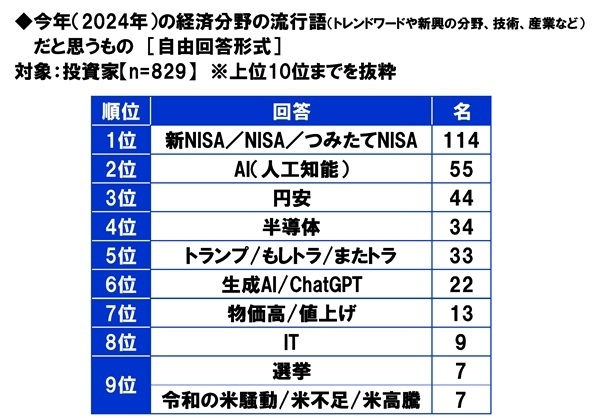 ◆今年（2024年）の経済分野の流行語（トレンドワードや新興の分野、技術、産業など）だと思うもの ［自由回答形式］
対象：投資家【n=829】 ※上位10位までを抜粋

| 順位 | 回答 | 名 |
|---|---|---|
| 1位 | 新NISA／NISA／つみたてNISA | 114 |
| 2位 | AI（人工知能） | 55 |
| 3位 | 円安 | 44 |
| 4位 | 半導体 | 34 |
| 5位 | トランプ／もしトラ／またトラ | 33 |
| 6位 | 生成AI／ChatGPT | 22 |
| 7位 | 物価高／値上げ | 13 |
| 8位 | IT | 9 |
| 9位 | 選挙 | 7 |
| 9位 | 令和の米騒動／米不足／米高騰 | 7 |